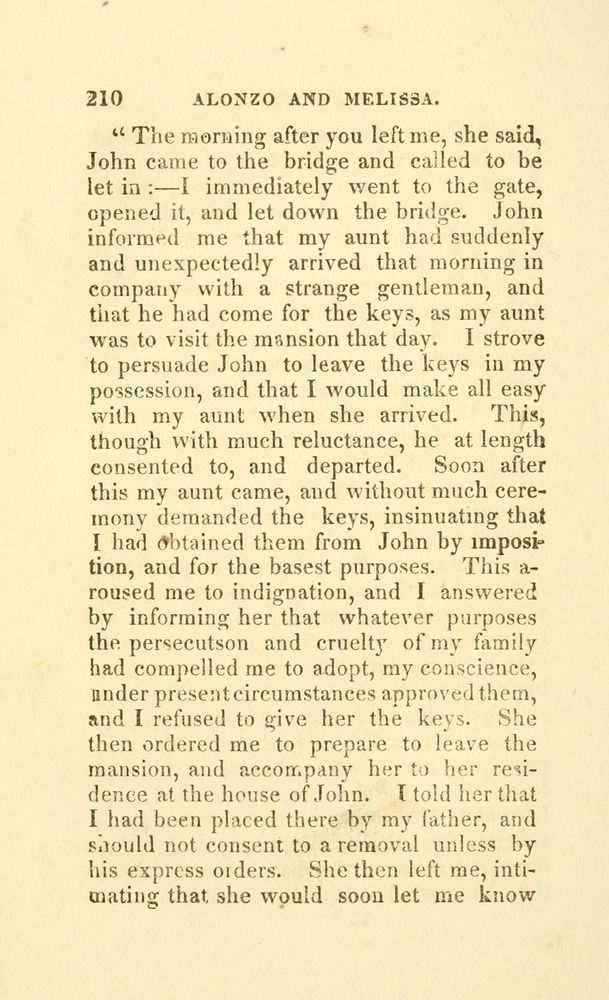 210 ALONZO AND MELISSA.

" The morning after you left me, she said, John came to the bridge and called to be let in :—I immediately went to the gate, opened it, and let down the bridge. John informed me that my aunt had suddenly and unexpectedly arrived that morning in company with a strange gentleman, and that he had come for the keys, as my aunt was to visit the mansion that day. I strove to persuade John to leave the keys in my possession, and that I would make all easy with my aunt when she arrived. This, though with much reluctance, he at length consented to, and departed. Soon after this my aunt came, and without much ceremony demanded the keys, insinuating that I had obtained them from John by imposition, and for the basest purposes. This aroused me to indignation, and I answered by informing her that whatever purposes the persecutson and cruelty of my family had compelled me to adopt, my conscience, under present circumstances approved them, and I refused to give her the keys. She then ordered me to prepare to leave the mansion, and accompany her to her residence at the house of John. I told her that I had been placed there by my father, and should not consent to a removal unless by his express orders. She then left me, intimating that she would soon let me know